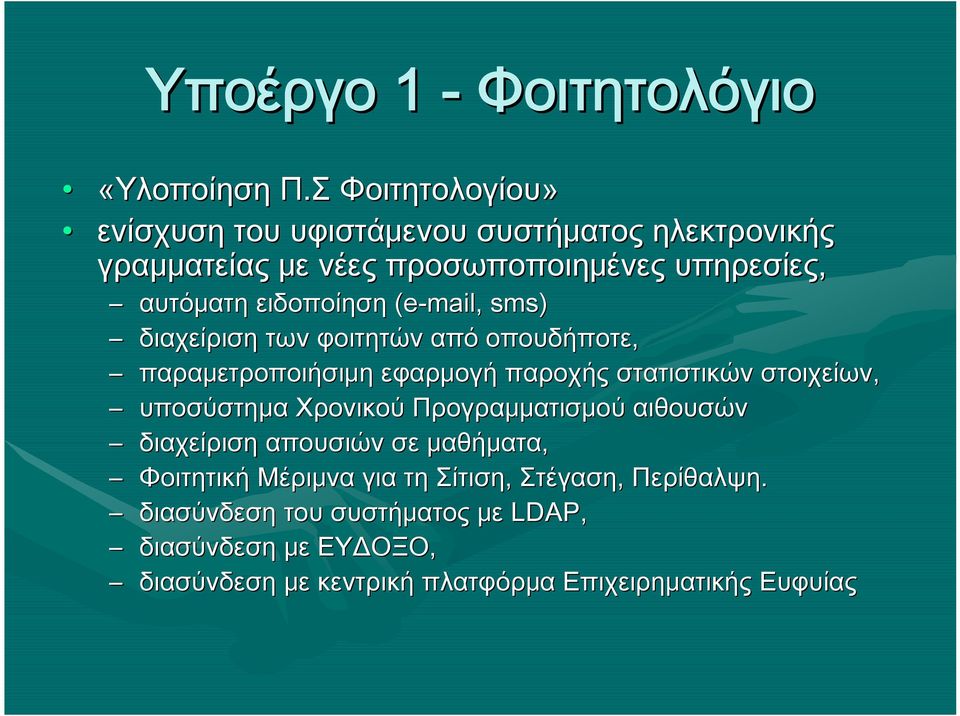 Υποέργο 1 - Φοιτητολόγιο

• «Υλοποίηση Π.Σ Φοιτητολογίου»
• ενίσχυση του υφιστάμενου συστήματος ηλεκτρονικής γραμματείας με νέες προσωποποιημένες υπηρεσίες,
– αυτόματη ειδοποίηση (e-mail, sms)
– διαχείριση των φοιτητών από οπουδήποτε,
– παραμετροποιήσιμη εφαρμογή παροχής στατιστικών στοιχείων,
– υποσύστημα Χρονικού Προγραμματισμού αιθουσών
– διαχείριση απουσιών σε μαθήματα,
– Φοιτητική Μέριμνα για τη Σίτιση, Στέγαση, Περίθαλψη.
– διασύνδεση του συστήματος με LDAP,
– διασύνδεση με ΕΥΔΟΞΟ,
– διασύνδεση με κεντρική πλατφόρμα Επιχειρηματικής Ευφυίας